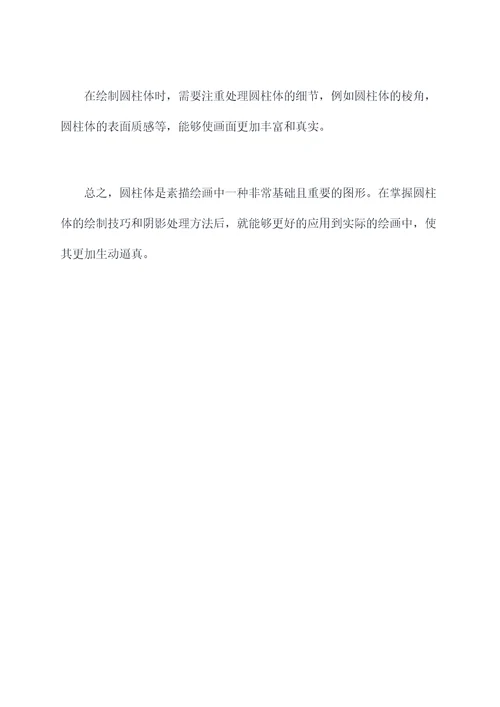 在绘制圆柱体时，需要注重处理圆柱体的细节，例如圆柱体的棱角，圆柱体的表面质感等，能够使画面更加丰富和真实。

总之，圆柱体是素描绘画中一种非常基础且重要的图形。在掌握圆柱体的绘制技巧和阴影处理方法后，就能够更好的应用到实际的绘画中，使其更加生动逼真。